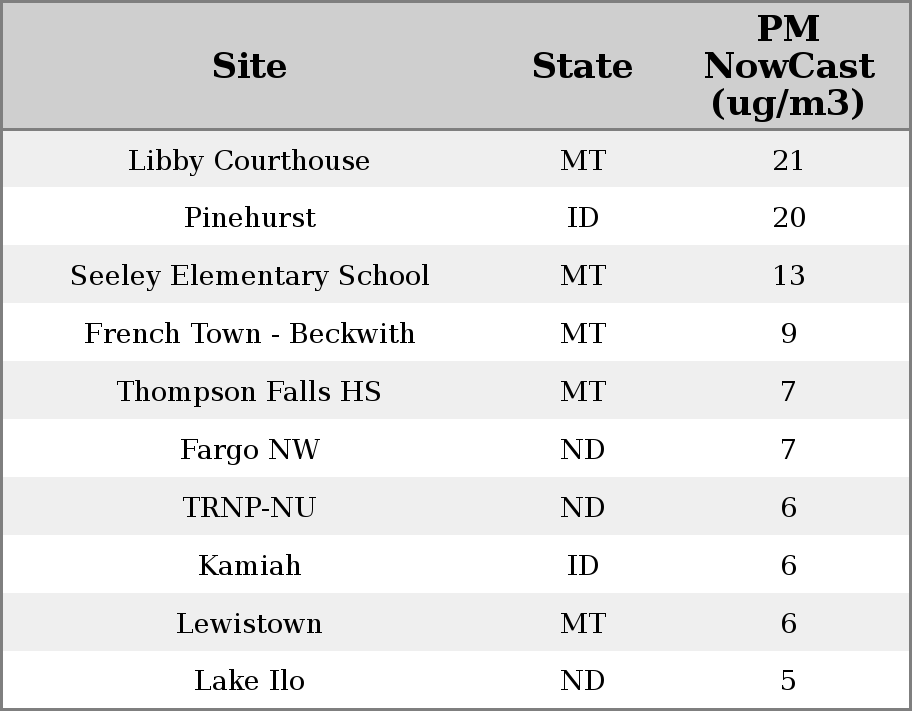 | Site | State | PM NowCast (ug/m3) |
|---|---|---|
| Libby Courthouse | MT | 21 |
| Pinehurst | ID | 20 |
| Seeley Elementary School | MT | 13 |
| French Town - Beckwith | MT | 9 |
| Thompson Falls HS | MT | 7 |
| Fargo NW | ND | 7 |
| TRNP-NU | ND | 6 |
| Kamiah | ID | 6 |
| Lewistown | MT | 6 |
| Lake Ilo | ND | 5 |